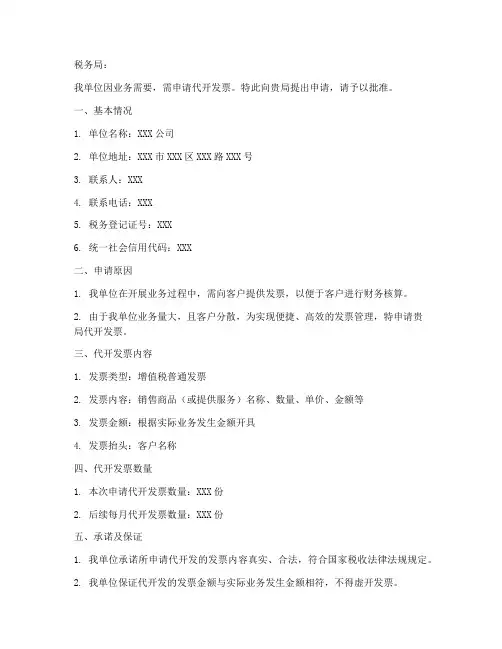 税务局：

我单位因业务需要，需申请代开发票。特此向贵局提出申请，请予以批准。

一、基本情况

1. 单位名称：XXX 公司

2. 单位地址：XXX 市 XXX 区 XXX 路 XXX 号

3. 联系人：XXX

4. 联系电话：XXX

5. 税务登记证号：XXX

6. 统一社会信用代码：XXX

二、申请原因

1. 我单位在开展业务过程中，需向客户提供发票，以便于客户进行财务核算。

2. 由于我单位业务量大，且客户分散，为实现便捷、高效的发票管理，特申请贵局代开发票。

三、代开发票内容

1. 发票类型：增值税普通发票

2. 发票内容：销售商品（或提供服务）名称、数量、单价、金额等

3. 发票金额：根据实际业务发生金额开具

4. 发票抬头：客户名称

四、代开发票数量

1. 本次申请代开发票数量：XXX 份

2. 后续每月代开发票数量：XXX 份

五、承诺及保证

1. 我单位承诺所申请代开发的发票内容真实、合法，符合国家税收法律法规规定。

2. 我单位保证代开发的发票金额与实际业务发生金额相符，不得虚开发票。